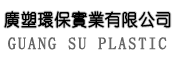 廣塑環保實業有限公司
GUANG SU PLASTIC